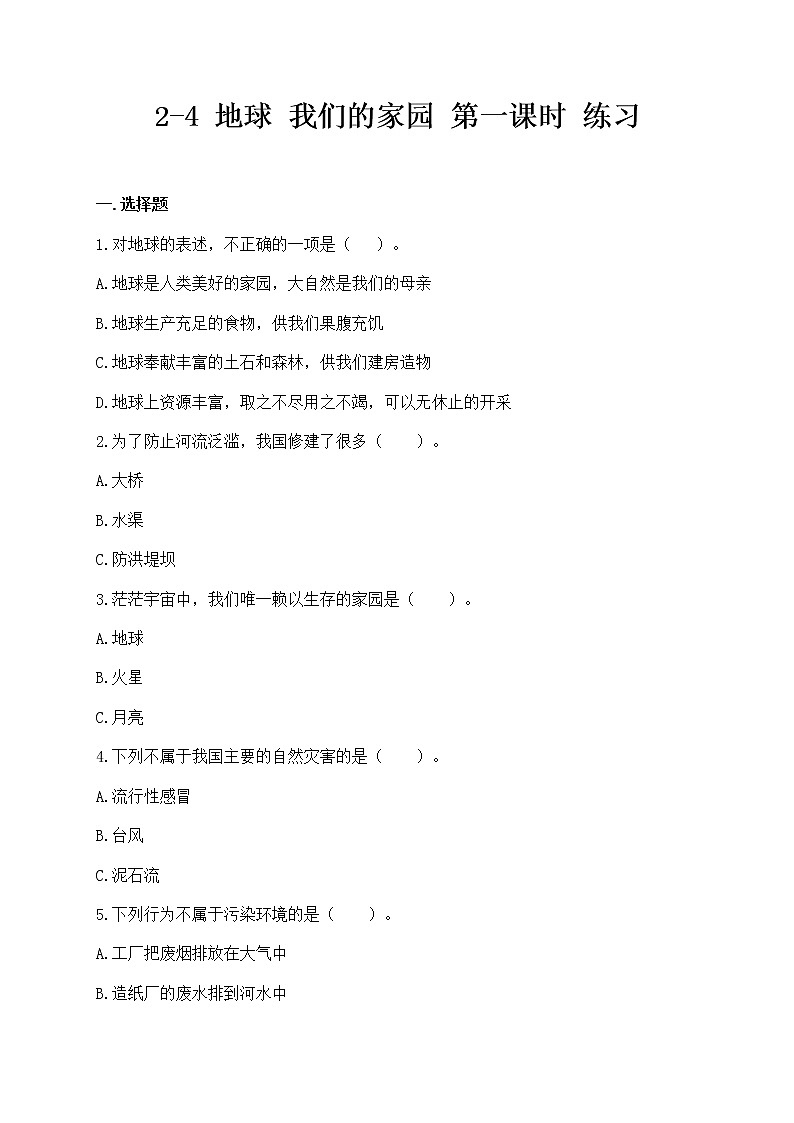 2-4 地球 我们的家园 第一课时 练习

一.选择题

1.对地球的表述，不正确的一项是（ ）。

A.地球是人类美好的家园，大自然是我们的母亲

B.地球生产充足的食物，供我们果腹充饥

C.地球奉献丰富的土石和森林，供我们建房造物

D.地球上资源丰富，取之不尽用之不竭，可以无休止的开采

2.为了防止河流泛滥，我国修建了很多（ ）。

A.大桥

B.水渠

C.防洪堤坝

3.茫茫宇宙中，我们唯一赖以生存的家园是（ ）。

A.地球

B.火星

C.月亮

4.下列不属于我国主要的自然灾害的是（ ）。

A.流行性感冒

B.台风

C.泥石流

5.下列行为不属于污染环境的是（ ）。

A.工厂把废烟排放在大气中

B.造纸厂的废水排到河水中